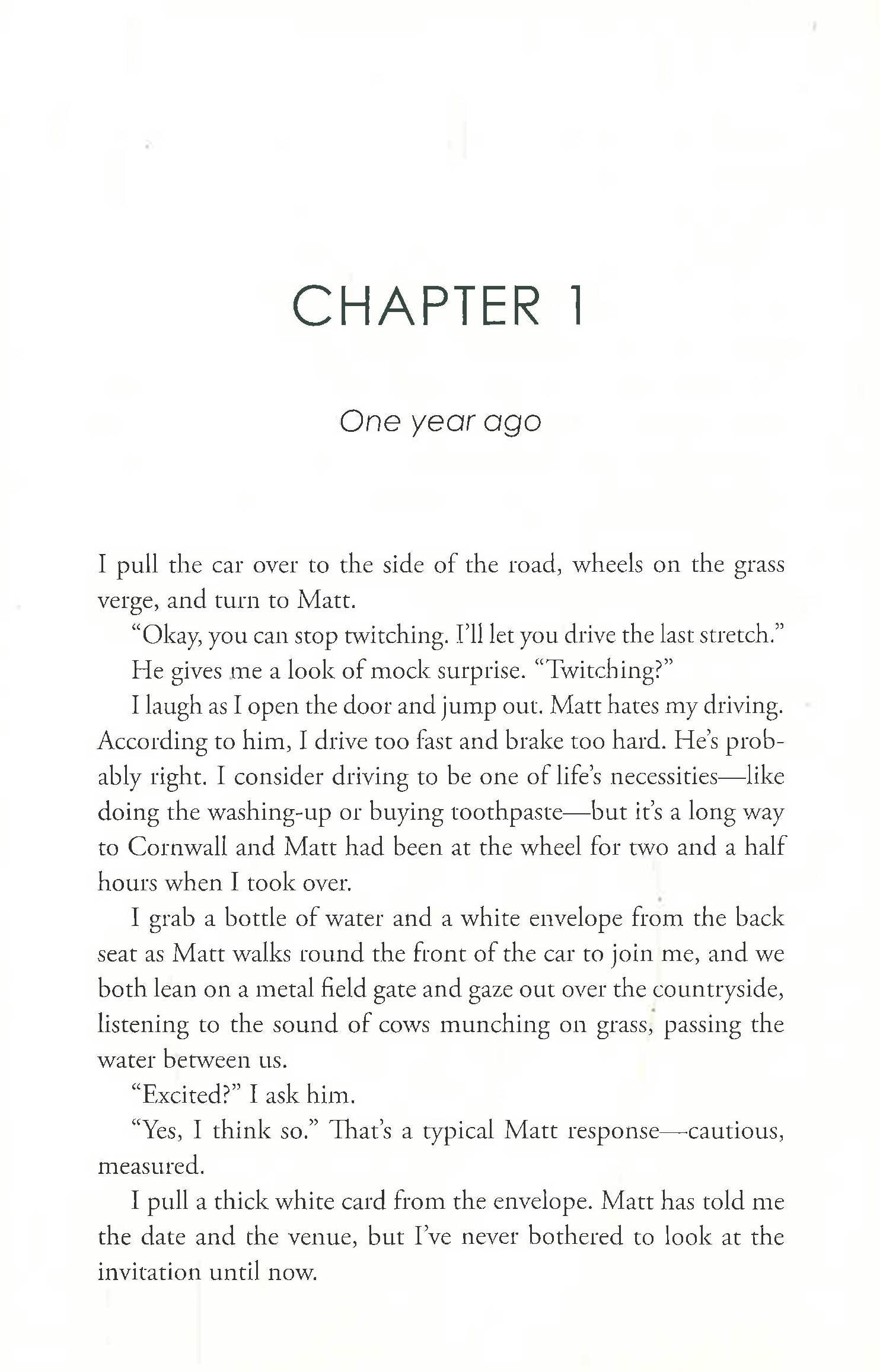 CHAPTER 1

One year ago

I pull the car over to the side of the road, wheels on the grass verge, and turn to Matt.

"Okay, you can stop twitching. I'll let you drive the last stretch."

He gives me a look of mock surprise. "Twitching?"

I laugh as I open the door and jump out. Matt hates my driving. According to him, I drive too fast and brake too hard. He's probably right. I consider driving to be one of life's necessities—like doing the washing-up or buying toothpaste—but it's a long way to Cornwall and Matt had been at the wheel for two and a half hours when I took over.

I grab a bottle of water and a white envelope from the back seat as Matt walks round the front of the car to join me, and we both lean on a metal field gate and gaze out over the countryside, listening to the sound of cows munching on grass, passing the water between us.

"Excited?" I ask him.

"Yes, I think so." That's a typical Matt response—cautious, measured.

I pull a thick white card from the envelope. Matt has told me the date and the venue, but I've never bothered to look at the invitation until now.